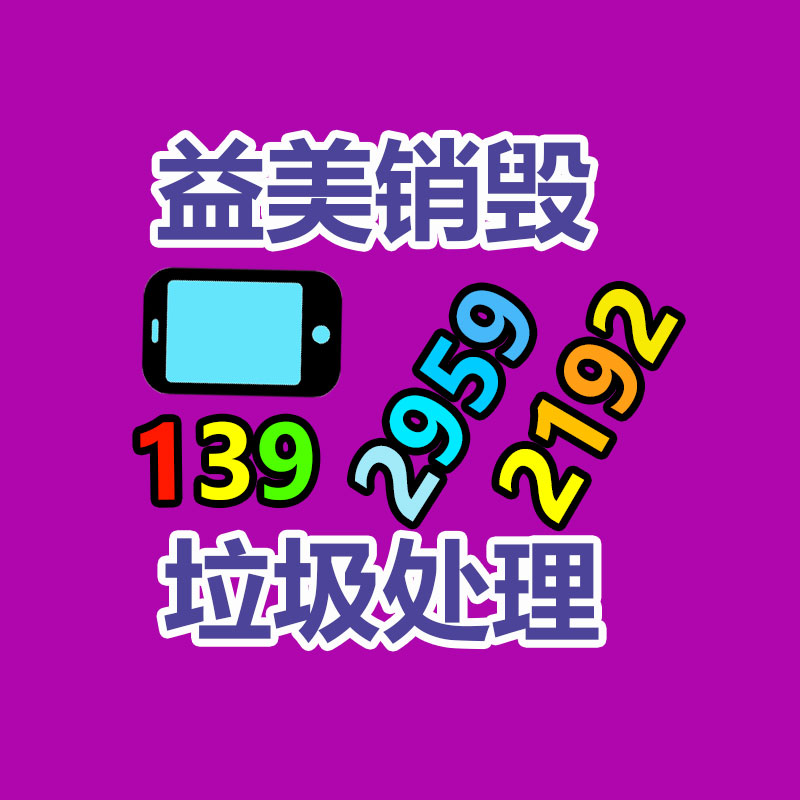 益美销毁

139 2959 2192

垃圾处理